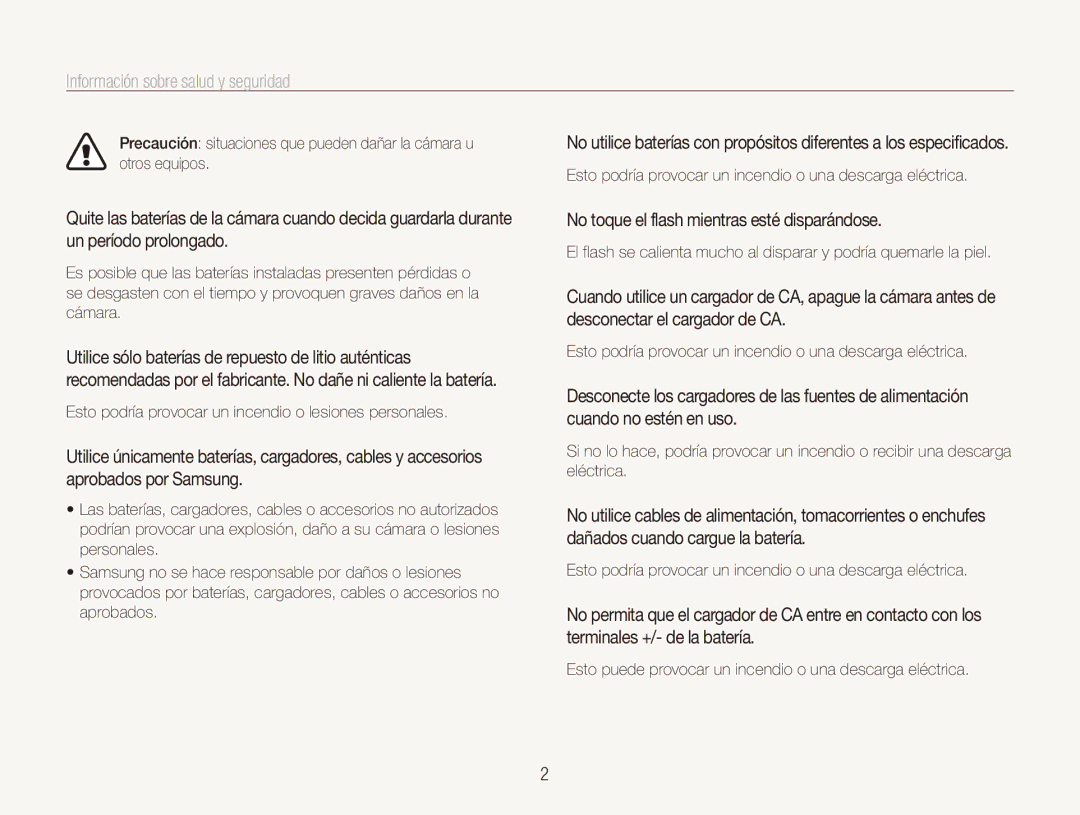 Información sobre salud y seguridad

Precaución: situaciones que pueden dañar la cámara u otros equipos.

Quite las baterías de la cámara cuando decida guardarla durante un período prolongado.

Es posible que las baterías instaladas presenten pérdidas o se desgasten con el tiempo y provoquen graves daños en la cámara.

Utilice sólo baterías de repuesto de litio auténticas recomendadas por el fabricante. No dañe ni caliente la batería.

Esto podría provocar un incendio o lesiones personales.

Utilice únicamente baterías, cargadores, cables y accesorios aprobados por Samsung.

• Las baterías, cargadores, cables o accesorios no autorizados podrían provocar una explosión, daño a su cámara o lesiones personales.
• Samsung no se hace responsable por daños o lesiones provocados por baterías, cargadores, cables o accesorios no aprobados.

No utilice baterías con propósitos diferentes a los especificados.

Esto podría provocar un incendio o una descarga eléctrica.

No toque el flash mientras esté disparándose.

El flash se calienta mucho al disparar y podría quemarle la piel.

Cuando utilice un cargador de CA, apague la cámara antes de desconectar el cargador de CA.

Esto podría provocar un incendio o una descarga eléctrica.

Desconecte los cargadores de las fuentes de alimentación cuando no estén en uso.

Si no lo hace, podría provocar un incendio o recibir una descarga eléctrica.

No utilice cables de alimentación, tomacorrientes o enchufes dañados cuando cargue la batería.

Esto podría provocar un incendio o una descarga eléctrica.

No permita que el cargador de CA entre en contacto con los terminales +/- de la batería.

Esto puede provocar un incendio o una descarga eléctrica.

2